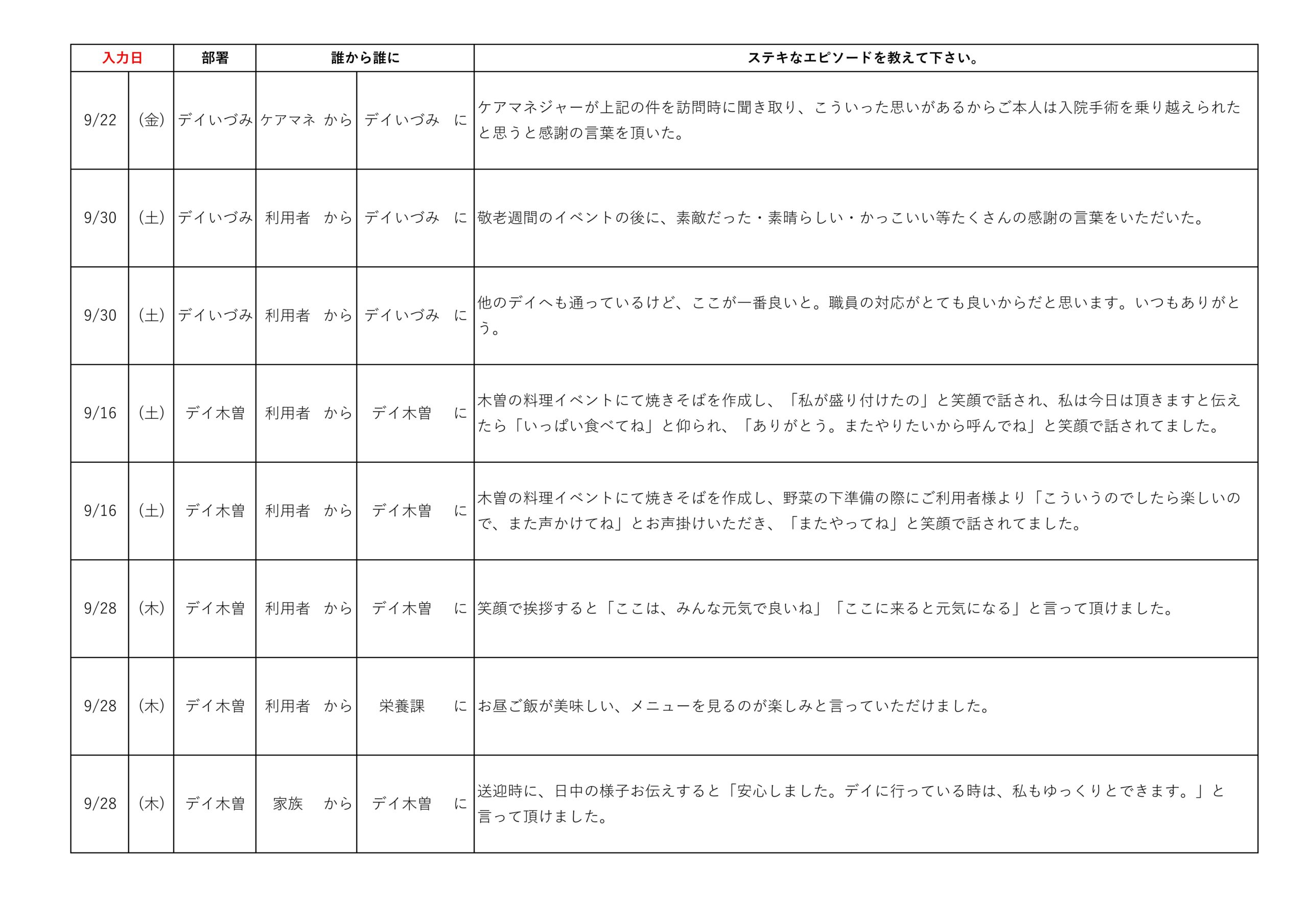 | 入力日 | | 部署 | 誰から誰に | | ステキなエピソードを教えて下さい。 |
|---|---|---|---|---|---|
| 9/22 | (金) | デイいづみ | ケアマネ から | デイいづみ に | ケアマネジャーが上記の件を訪問時に聞き取り、こういった思いがあるからご本人は入院手術を乗り越えられたと思うと感謝の言葉を頂いた。 |
| 9/30 | (土) | デイいづみ | 利用者 から | デイいづみ に | 敬老週間のイベントの後に、素敵だった・素晴らしい・かっこいい等たくさんの感謝の言葉をいただいた。 |
| 9/30 | (土) | デイいづみ | 利用者 から | デイいづみ に | 他のデイへも通っているけど、ここが一番良いと。職員の対応がとても良いからだと思います。いつもありがとう。 |
| 9/16 | (土) | デイ木曽 | 利用者 から | デイ木曽 に | 木曽の料理イベントにて焼きそばを作成し、「私が盛り付けたの」と笑顔で話され、私は今日は頂きますと伝えたら「いっぱい食べてね」と仰られ、「ありがとう。またやりたいから呼んでね」と笑顔で話されてました。 |
| 9/16 | (土) | デイ木曽 | 利用者 から | デイ木曽 に | 木曽の料理イベントにて焼きそばを作成し、野菜の下準備の際にご利用者様より「こういうのでしたら楽しいので、また声かけてね」とお声掛けいただき、「またやってね」と笑顔で話されてました。 |
| 9/28 | (木) | デイ木曽 | 利用者 から | デイ木曽 に | 笑顔で挨拶すると「ここは、みんな元気で良いね」「ここに来ると元気になる」と言って頂けました。 |
| 9/28 | (木) | デイ木曽 | 利用者 から | 栄養課 に | お昼ご飯が美味しい、メニューを見るのが楽しみと言っていただけました。 |
| 9/28 | (木) | デイ木曽 | 家族 から | デイ木曽 に | 送迎時に、日中の様子お伝えすると「安心しました。デイに行っている時は、私もゆっくりとできます。」と言って頂けました。 |